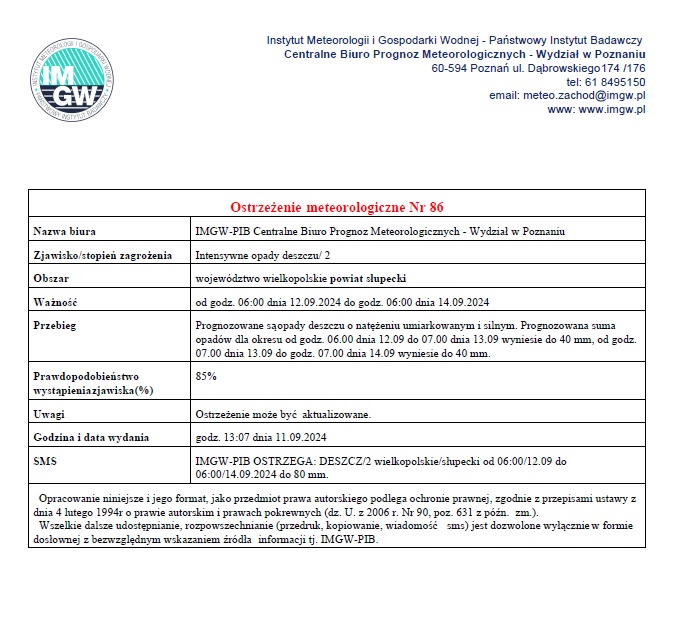 IMGW
INSTYTUT METEOROLOGII I GOSPODARKI WODNEJ
PAŃSTWOWY INSTYTUT BADAWCZY

Instytut Meteorologii i Gospodarki Wodnej - Państwowy Instytut Badawczy
Centralne Biuro Prognoz Meteorologicznych - Wydział w Poznaniu
60-594 Poznań ul. Dąbrowskiego174 /176
tel: 61 8495150
email: meteo.zachod@imgw.pl
www: www.imgw.pl

| Ostrzeżenie meteorologiczne Nr 86 | |
|---|---|
| Nazwa biura | IMGW-PIB Centralne Biuro Prognoz Meteorologicznych - Wydział w Poznaniu |
| Zjawisko/stopień zagrożenia | Intensywne opady deszczu/ 2 |
| Obszar | województwo wielkopolskie powiat słupecki |
| Ważność | od godz. 06:00 dnia 12.09.2024 do godz. 06:00 dnia 14.09.2024 |
| Przebieg | Prognozowane sąopady deszczu o natężeniu umiarkowanym i silnym. Prognozowana suma opadów dla okresu od godz. 06.00 dnia 12.09 do 07.00 dnia 13.09 wyniesie do 40 mm, od godz. 07.00 dnia 13.09 do godz. 07.00 dnia 14.09 wyniesie do 40 mm. |
| Prawdopodobieństwo wystąpieniazjawiska(%) | 85% |
| Uwagi | Ostrzeżenie może być aktualizowane. |
| Godzina i data wydania | godz. 13:07 dnia 11.09.2024 |
| SMS | IMGW-PIB OSTRZEGA: DESZCZ/2 wielkopolskie/słupecki od 06:00/12.09 do 06:00/14.09.2024 do 80 mm. |

Opracowanie niniejsze i jego format, jako przedmiot prawa autorskiego podlega ochronie prawnej, zgodnie z przepisami ustawy z dnia 4 lutego 1994r o prawie autorskim i prawach pokrewnych (dz. U. z 2006 r. Nr 90, poz. 631 z późn. zm.).
Wszelkie dalsze udostępnianie, rozpowszechnianie (przedruk, kopiowanie, wiadomość sms) jest dozwolone wyłącznie w formie dosłownej z bezwzględnym wskazaniem źródła informacji tj. IMGW-PIB.